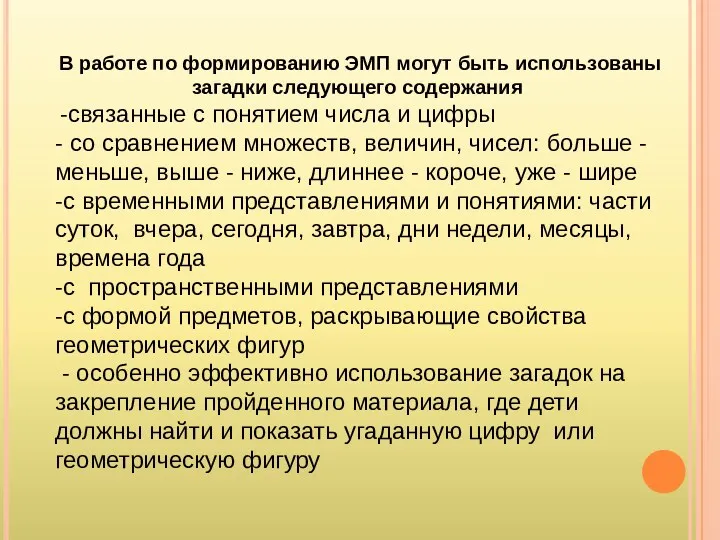 В работе по формированию ЭМП могут быть использованы загадки следующего содержания

-связанные с понятием числа и цифры
- со сравнением множеств, величин, чисел: больше - меньше, выше - ниже, длиннее - короче, уже - шире
-с временными представлениями и понятиями: части суток, вчера, сегодня, завтра, дни недели, месяцы, времена года
-с пространственными представлениями
-с формой предметов, раскрывающие свойства геометрических фигур
- особенно эффективно использование загадок на закрепление пройденного материала, где дети должны найти и показать угаданную цифру или геометрическую фигуру